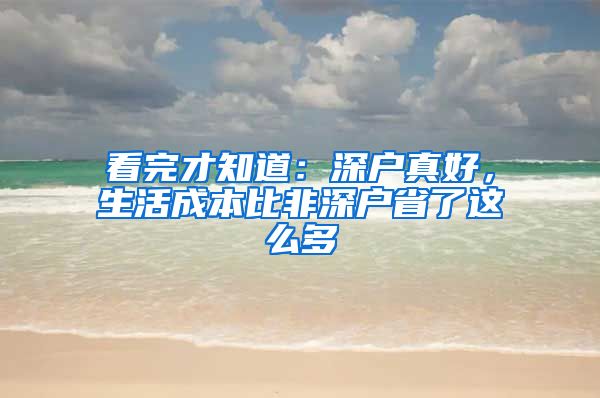 看完才知道：深户真好，生活成本比非深户省了这么多